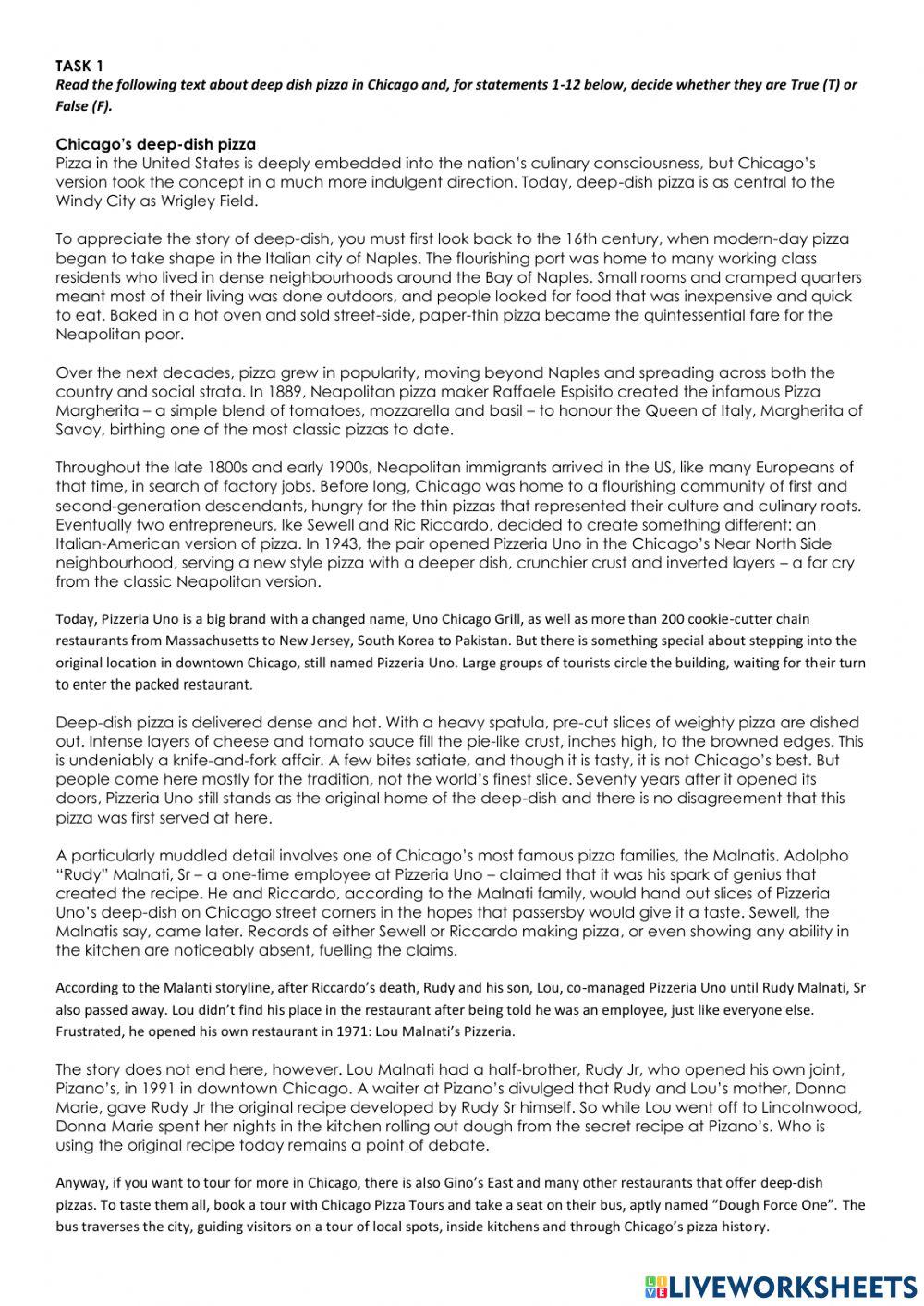 TASK 1
Read the following text about deep dish pizza in Chicago and, for statements 1-12 below, decide whether they are True (T) or False (F).

Chicago's deep-dish pizza
Pizza in the United States is deeply embedded into the nation's culinary consciousness, but Chicago's version took the concept in a much more indulgent direction. Today, deep-dish pizza is as central to the Windy City as Wrigley Field.

To appreciate the story of deep-dish, you must first look back to the 16th century, when modern-day pizza began to take shape in the Italian city of Naples. The flourishing port was home to many working class residents who lived in dense neighbourhoods around the Bay of Naples. Small rooms and cramped quarters meant most of their living was done outdoors, and people looked for food that was inexpensive and quick to eat. Baked in a hot oven and sold street-side, paper-thin pizza became the quintessential fare for the Neapolitan poor.

Over the next decades, pizza grew in popularity, moving beyond Naples and spreading across both the country and social strata. In 1889, Neapolitan pizza maker Raffaele Espisito created the infamous Pizza Margherita – a simple blend of tomatoes, mozzarella and basil – to honour the Queen of Italy, Margherita of Savoy, birthing one of the most classic pizzas to date.

Throughout the late 1800s and early 1900s, Neapolitan immigrants arrived in the US, like many Europeans of that time, in search of factory jobs. Before long, Chicago was home to a flourishing community of first and second-generation descendants, hungry for the thin pizzas that represented their culture and culinary roots. Eventually two entrepreneurs, Ike Sewell and Ric Riccardo, decided to create something different: an Italian-American version of pizza. In 1943, the pair opened Pizzeria Uno in the Chicago's Near North Side neighbourhood, serving a new style pizza with a deeper dish, crunchier crust and inverted layers – a far cry from the classic Neapolitan version.

Today, Pizzeria Uno is a big brand with a changed name, Uno Chicago Grill, as well as more than 200 cookie-cutter chain restaurants from Massachusetts to New Jersey, South Korea to Pakistan. But there is something special about stepping into the original location in downtown Chicago, still named Pizzeria Uno. Large groups of tourists circle the building, waiting for their turn to enter the packed restaurant.

Deep-dish pizza is delivered dense and hot. With a heavy spatula, pre-cut slices of weighty pizza are dished out. Intense layers of cheese and tomato sauce fill the pie-like crust, inches high, to the browned edges. This is undeniably a knife-and-fork affair. A few bites satiate, and though it is tasty, it is not Chicago's best. But people come here mostly for the tradition, not the world's finest slice. Seventy years after it opened its doors, Pizzeria Uno still stands as the original home of the deep-dish and there is no disagreement that this pizza was first served at here.

A particularly muddled detail involves one of Chicago's most famous pizza families, the Malnatis. Adolpho "Rudy" Malnati, Sr – a one-time employee at Pizzeria Uno – claimed that it was his spark of genius that created the recipe. He and Riccardo, according to the Malnati family, would hand out slices of Pizzeria Uno's deep-dish on Chicago street corners in the hopes that passersby would give it a taste. Sewell, the Malnatis say, came later. Records of either Sewell or Riccardo making pizza, or even showing any ability in the kitchen are noticeably absent, fuelling the claims.

According to the Malanti storyline, after Riccardo's death, Rudy and his son, Lou, co-managed Pizzeria Uno until Rudy Malnati, Sr also passed away. Lou didn't find his place in the restaurant after being told he was an employee, just like everyone else. Frustrated, he opened his own restaurant in 1971: Lou Malnati's Pizzeria.

The story does not end here, however. Lou Malnati had a half-brother, Rudy Jr, who opened his own joint, Pizano's, in 1991 in downtown Chicago. A waiter at Pizano's divulged that Rudy and Lou's mother, Donna Marie, gave Rudy Jr the original recipe developed by Rudy Sr himself. So while Lou went off to Lincolnwood, Donna Marie spent her nights in the kitchen rolling out dough from the secret recipe at Pizano's. Who is using the original recipe today remains a point of debate.

Anyway, if you want to tour for more in Chicago, there is also Gino's East and many other restaurants that offer deep-dish pizzas. To taste them all, book a tour with Chicago Pizza Tours and take a seat on their bus, aptly named "Dough Force One". The bus traverses the city, guiding visitors on a tour of local spots, inside kitchens and through Chicago's pizza history.

LIVEWORKSHEETS